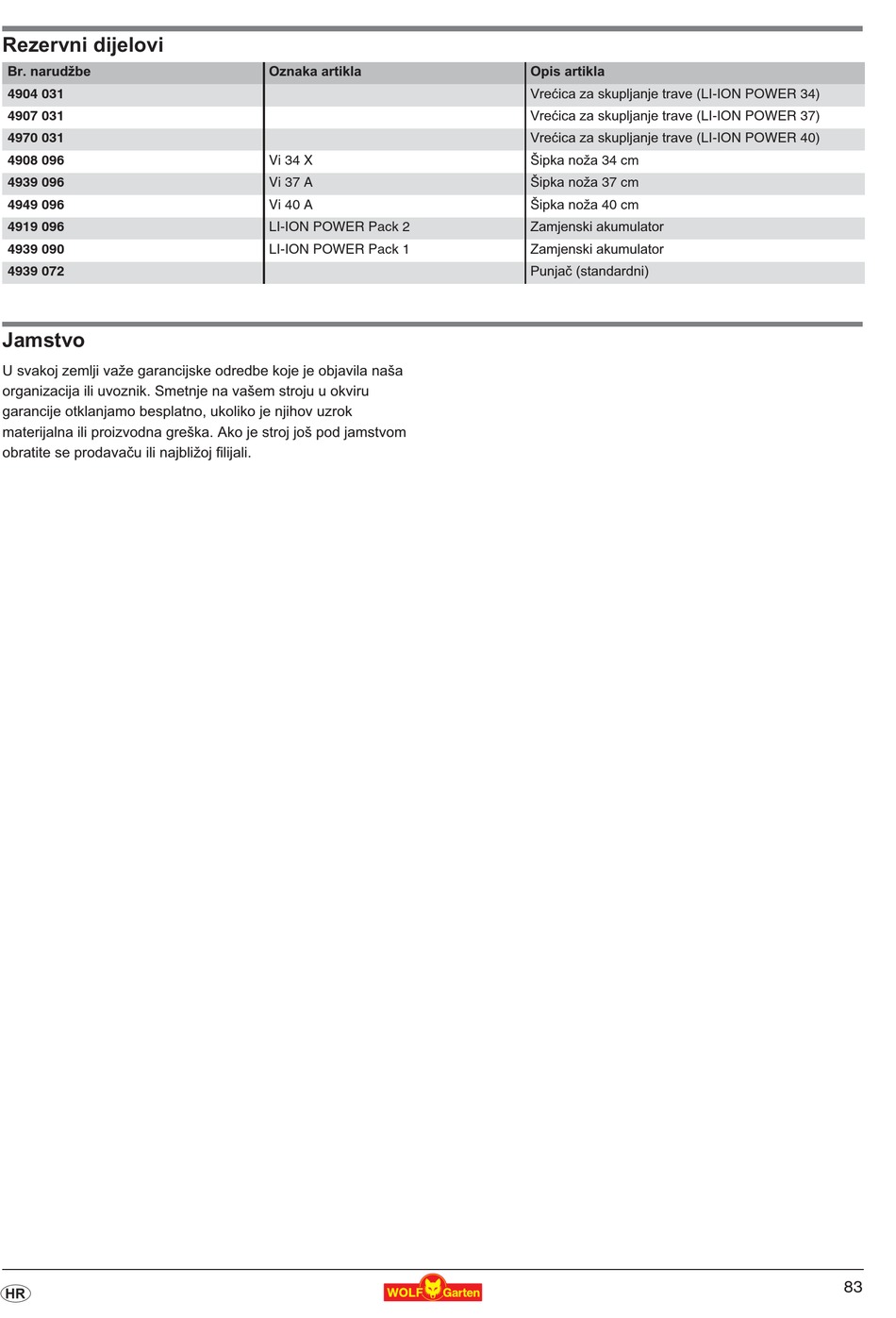 Rezervni dijelovi

| Br. narudžbe | Oznaka artikla | Opis artikla |
|---|---|---|
| 4904 031 | | Vrećica za skupljanje trave (LI-ION POWER 34) |
| 4907 031 | | Vrećica za skupljanje trave (LI-ION POWER 37) |
| 4970 031 | | Vrećica za skupljanje trave (LI-ION POWER 40) |
| 4908 096 | Vi 34 X | Šipka noža 34 cm |
| 4939 096 | Vi 37 A | Šipka noža 37 cm |
| 4949 096 | Vi 40 A | Šipka noža 40 cm |
| 4919 096 | LI-ION POWER Pack 2 | Zamjenski akumulator |
| 4939 090 | LI-ION POWER Pack 1 | Zamjenski akumulator |
| 4939 072 | | Punjač (standardni) |

Jamstvo

U svakoj zemlji važe garancijske odredbe koje je objavila naša organizacija ili uvoznik. Smetnje na vašem stroju u okviru garancije otklanjamo besplatno, ukoliko je njihov uzrok materijalna ili proizvodna greška. Ako je stroj još pod jamstvom obratite se prodavaču ili najbližoj filijali.

HR
WOLF Garten
83